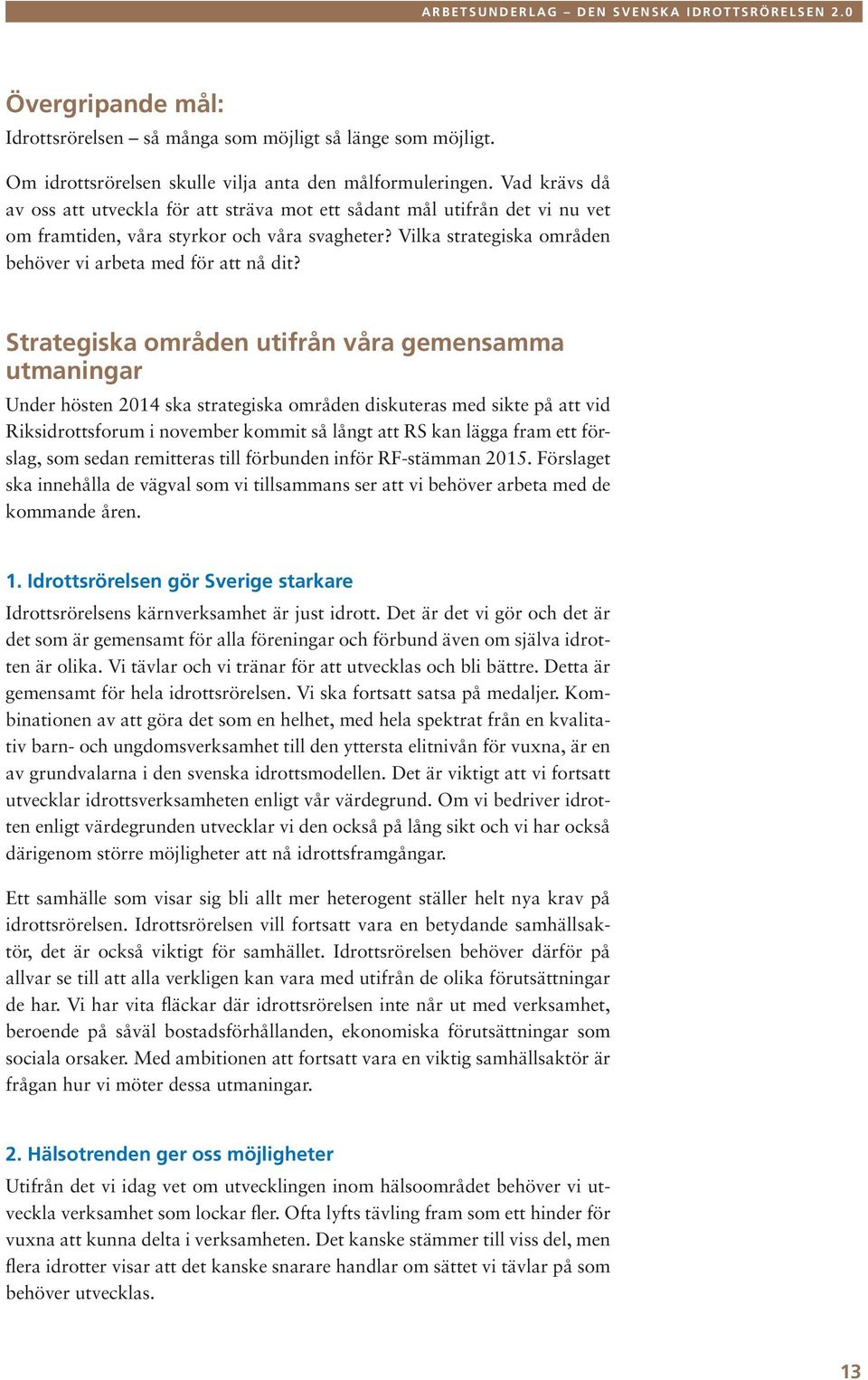 ARBETSUNDERLAG – DEN SVENSKA IDROTTSRÖRELSEN 2.0

Övergripande mål:
Idrottsrörelsen – så många som möjligt så länge som möjligt.

Om idrottsrörelsen skulle vilja anta den målformuleringen. Vad krävs då av oss att utveckla för att sträva mot ett sådant mål utifrån det vi nu vet om framtiden, våra styrkor och våra svagheter? Vilka strategiska områden behöver vi arbeta med för att nå dit?

Strategiska områden utifrån våra gemensamma utmaningar
Under hösten 2014 ska strategiska områden diskuteras med sikte på att vid Riksidrottsforum i november kommit så långt att RS kan lägga fram ett förslag, som sedan remitteras till förbunden inför RF-stämman 2015. Förslaget ska innehålla de vägval som vi tillsammans ser att vi behöver arbeta med de kommande åren.

1. Idrottsrörelsen gör Sverige starkare
Idrottsrörelsens kärnverksamhet är just idrott. Det är det vi gör och det är det som är gemensamt för alla föreningar och förbund även om själva idrotten är olika. Vi tävlar och vi tränar för att utvecklas och bli bättre. Detta är gemensamt för hela idrottsrörelsen. Vi ska fortsatt satsa på medaljer. Kombinationen av att göra det som en helhet, med hela spektrat från en kvalitativ barn- och ungdomsverksamhet till den yttersta elitnivån för vuxna, är en av grundvalarna i den svenska idrottsmodellen. Det är viktigt att vi fortsatt utvecklar idrottsverksamheten enligt vår värdegrund. Om vi bedriver idrotten enligt värdegrunden utvecklar vi den också på lång sikt och vi har också därigenom större möjligheter att nå idrottsframgångar.

Ett samhälle som visar sig bli allt mer heterogent ställer helt nya krav på idrottsrörelsen. Idrottsrörelsen vill fortsatt vara en betydande samhällsaktör, det är också viktigt för samhället. Idrottsrörelsen behöver därför på allvar se till att alla verkligen kan vara med utifrån de olika förutsättningar de har. Vi har vita fläckar där idrottsrörelsen inte når ut med verksamhet, beroende på såväl bostadsförhållanden, ekonomiska förutsättningar som sociala orsaker. Med ambitionen att fortsatt vara en viktig samhällsaktör är frågan hur vi möter dessa utmaningar.

2. Hälsotrenden ger oss möjligheter
Utifrån det vi idag vet om utvecklingen inom hälsoområdet behöver vi utveckla verksamhet som lockar fler. Ofta lyfts tävling fram som ett hinder för vuxna att kunna delta i verksamheten. Det kanske stämmer till viss del, men flera idrotter visar att det kanske snarare handlar om sättet vi tävlar på som behöver utvecklas.

13